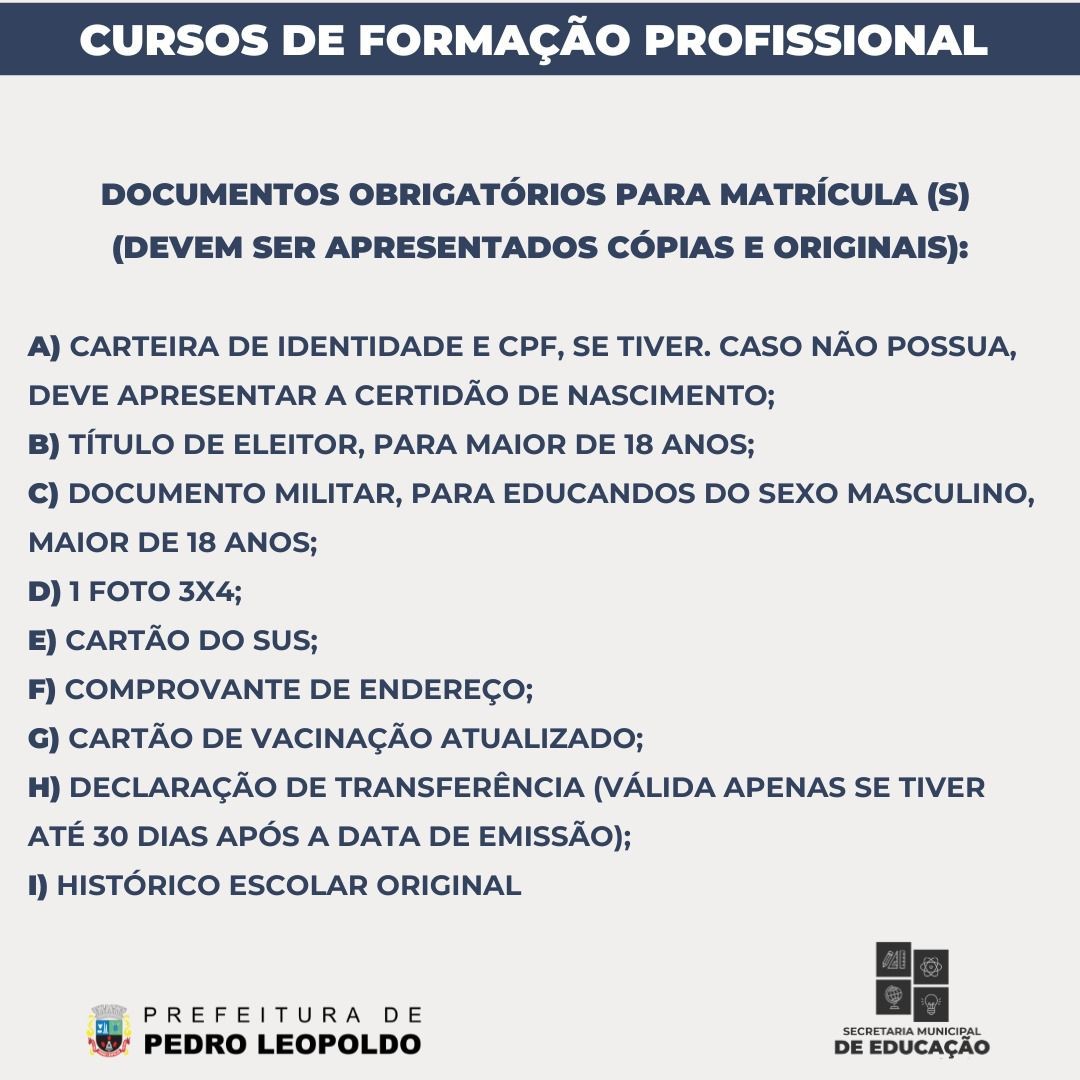 CURSOS DE FORMAÇÃO PROFISSIONAL

DOCUMENTOS OBRIGATÓRIOS PARA MATRÍCULA (S) (DEVEM SER APRESENTADOS CÓPIAS E ORIGINAIS):

A) CARTEIRA DE IDENTIDADE E CPF, SE TIVER. CASO NÃO POSSUA, DEVE APRESENTAR A CERTIDÃO DE NASCIMENTO;
B) TÍTULO DE ELEITOR, PARA MAIOR DE 18 ANOS;
C) DOCUMENTO MILITAR, PARA EDUCANDOS DO SEXO MASCULINO, MAIOR DE 18 ANOS;
D) 1 FOTO 3X4;
E) CARTÃO DO SUS;
F) COMPROVANTE DE ENDEREÇO;
G) CARTÃO DE VACINAÇÃO ATUALIZADO;
H) DECLARAÇÃO DE TRANSFERÊNCIA (VÁLIDA APENAS SE TIVER ATÉ 30 DIAS APÓS A DATA DE EMISSÃO);
I) HISTÓRICO ESCOLAR ORIGINAL

PREFEITURA DE
PEDRO LEOPOLDO

SECRETARIA MUNICIPAL
DE EDUCAÇÃO